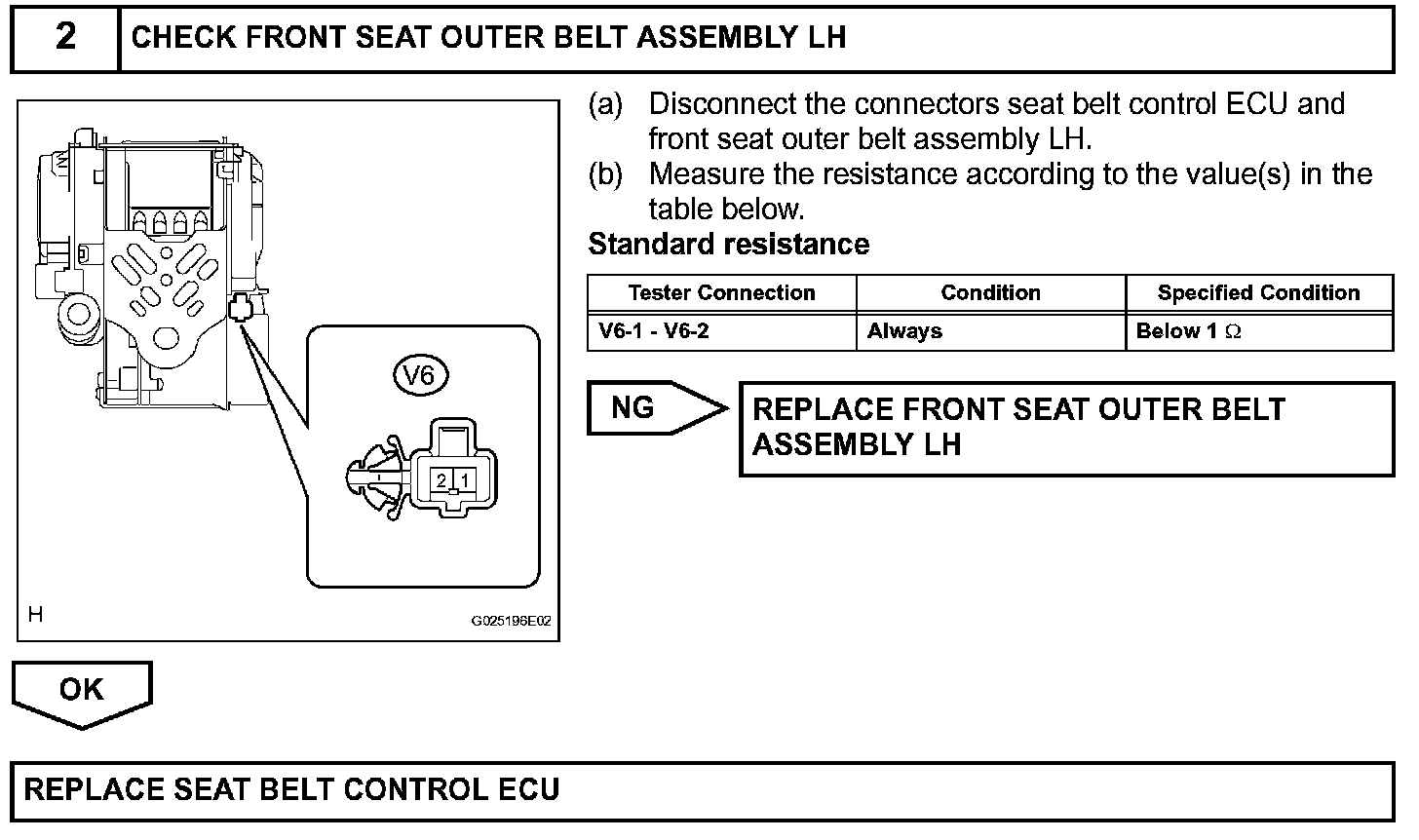 2 CHECK FRONT SEAT OUTER BELT ASSEMBLY LH

V6

2 1

H

G025196E02

(a) Disconnect the connectors seat belt control ECU and front seat outer belt assembly LH.

(b) Measure the resistance according to the value(s) in the table below.

Standard resistance

| Tester Connection | Condition | Specified Condition |
|---|---|---|
| V6-1 - V6-2 | Always | Below 1 $\Omega$ |

NG

REPLACE FRONT SEAT OUTER BELT ASSEMBLY LH

OK

REPLACE SEAT BELT CONTROL ECU